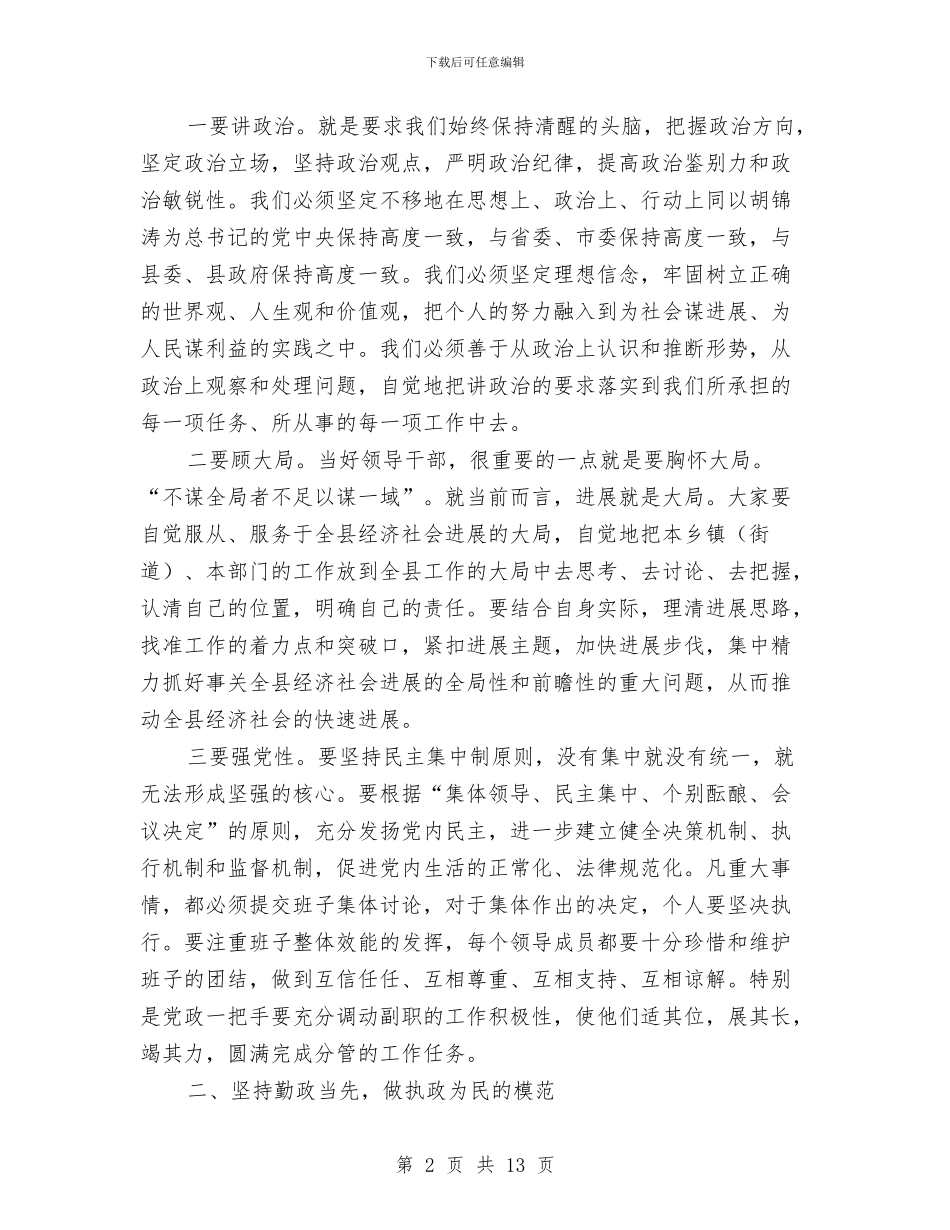 下载后可任意编辑

一要讲政治。就是要求我们始终保持清醒的头脑，把握政治方向，坚定政治立场，坚持政治观点，严明政治纪律，提高政治鉴别力和政治敏锐性。我们必须坚定不移地在思想上、政治上、行动上同以胡锦涛为总书记的党中央保持高度一致，与省委、市委保持高度一致，与县委、县政府保持高度一致。我们必须坚定理想信念，牢固树立正确的世界观、人生观和价值观，把个人的努力融入到为社会谋进展、为人民谋利益的实践之中。我们必须善于从政治上认识和推断形势，从政治上观察和处理问题，自觉地把讲政治的要求落实到我们所承担的每一项任务、所从事的每一项工作中去。

二要顾大局。当好领导干部，很重要的一点就是要胸怀大局。“不谋全局者不足以谋一域”。就当前而言，进展就是大局。大家要自觉服从、服务于全县经济社会进展的大局，自觉地把本乡镇（街道）、本部门的工作放到全县工作的大局中去思考、去讨论、去把握，认清自己的位置，明确自己的责任。要结合自身实际，理清进展思路，找准工作的着力点和突破口，紧扣进展主题，加快进展步伐，集中精力抓好事关全县经济社会进展的全局性和前瞻性的重大问题，从而推动全县经济社会的快速进展。

三要强党性。要坚持民主集中制原则，没有集中就没有统一，就无法形成坚强的核心。要根据“集体领导、民主集中、个别酝酿、会议决定”的原则，充分发扬党内民主，进一步建立健全决策机制、执行机制和监督机制，促进党内生活的正常化、法律规范化。凡重大事情，都必须提交班子集体讨论，对于集体作出的决定，个人要坚决执行。要注重班子整体效能的发挥，每个领导成员都要十分珍惜和维护班子的团结，做到互信任任、互相尊重、互相支持、互相谅解。特别是党政一把手要充分调动副职的工作积极性，使他们适其位，展其长，竭其力，圆满完成分管的工作任务。

二、坚持勤政当先，做执政为民的模范

第 2 页 共 13 页